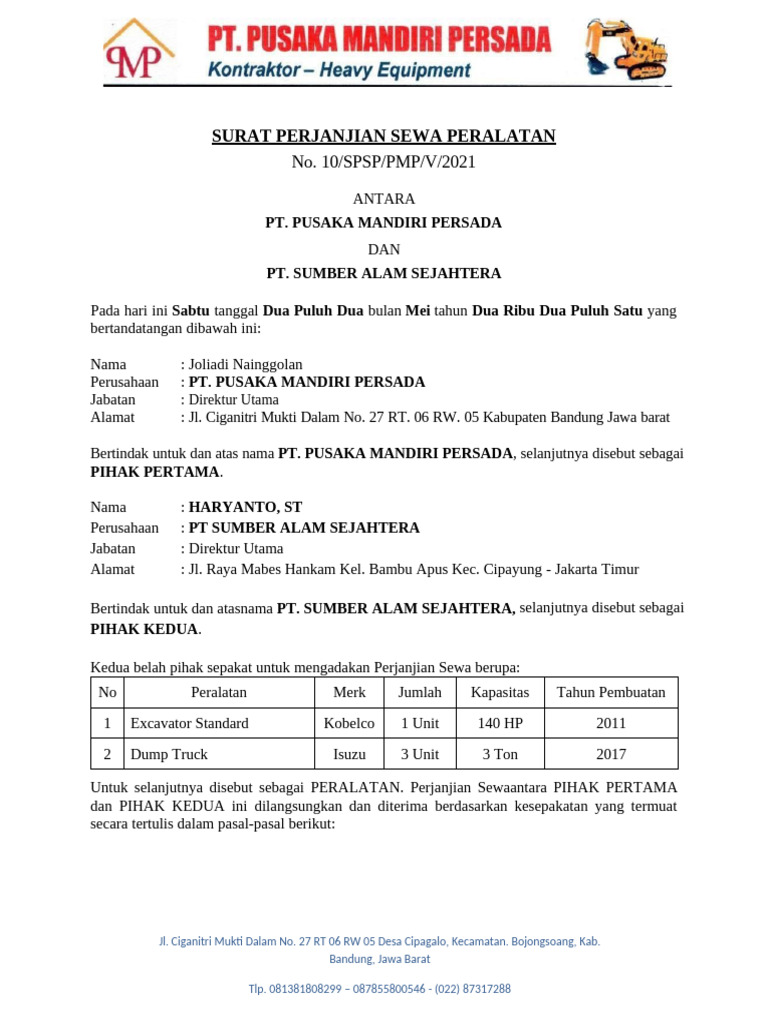 MP

PT. PUSAKA MANDIRI PERSADA
Kontraktor – Heavy Equipment

SURAT PERJANJIAN SEWA PERALATAN
No. 10/SPSP/PMP/V/2021

ANTARA
PT. PUSAKA MANDIRI PERSADA
DAN
PT. SUMBER ALAM SEJAHTERA

Pada hari ini Sabtu tanggal Dua Puluh Dua bulan Mei tahun Dua Ribu Dua Puluh Satu yang bertandatangan dibawah ini:

Nama : Joliadi Nainggolan
Perusahaan : PT. PUSAKA MANDIRI PERSADA
Jabatan : Direktur Utama
Alamat : Jl. Ciganitri Mukti Dalam No. 27 RT. 06 RW. 05 Kabupaten Bandung Jawa barat

Bertindak untuk dan atas nama PT. PUSAKA MANDIRI PERSADA, selanjutnya disebut sebagai PIHAK PERTAMA.

Nama : HARYANTO, ST
Perusahaan : PT SUMBER ALAM SEJAHTERA
Jabatan : Direktur Utama
Alamat : Jl. Raya Mabes Hankam Kel. Bambu Apus Kec. Cipayung - Jakarta Timur

Bertindak untuk dan atasnama PT. SUMBER ALAM SEJAHTERA, selanjutnya disebut sebagai PIHAK KEDUA.

Kedua belah pihak sepakat untuk mengadakan Perjanjian Sewa berupa:

| No | Peralatan | Merk | Jumlah | Kapasitas | Tahun Pembuatan |
|---|---|---|---|---|---|
| 1 | Excavator Standard | Kobelco | 1 Unit | 140 HP | 2011 |
| 2 | Dump Truck | Isuzu | 3 Unit | 3 Ton | 2017 |

Untuk selanjutnya disebut sebagai PERALATAN. Perjanjian Sewaantara PIHAK PERTAMA dan PIHAK KEDUA ini dilangsungkan dan diterima berdasarkan kesepakatan yang termuat secara tertulis dalam pasal-pasal berikut:

Jl. Ciganitri Mukti Dalam No. 27 RT 06 RW 05 Desa Cipagalo, Kecamatan. Bojongsoang, Kab. Bandung, Jawa Barat

Tlp. 081381808299 – 087855800546 - (022) 87317288